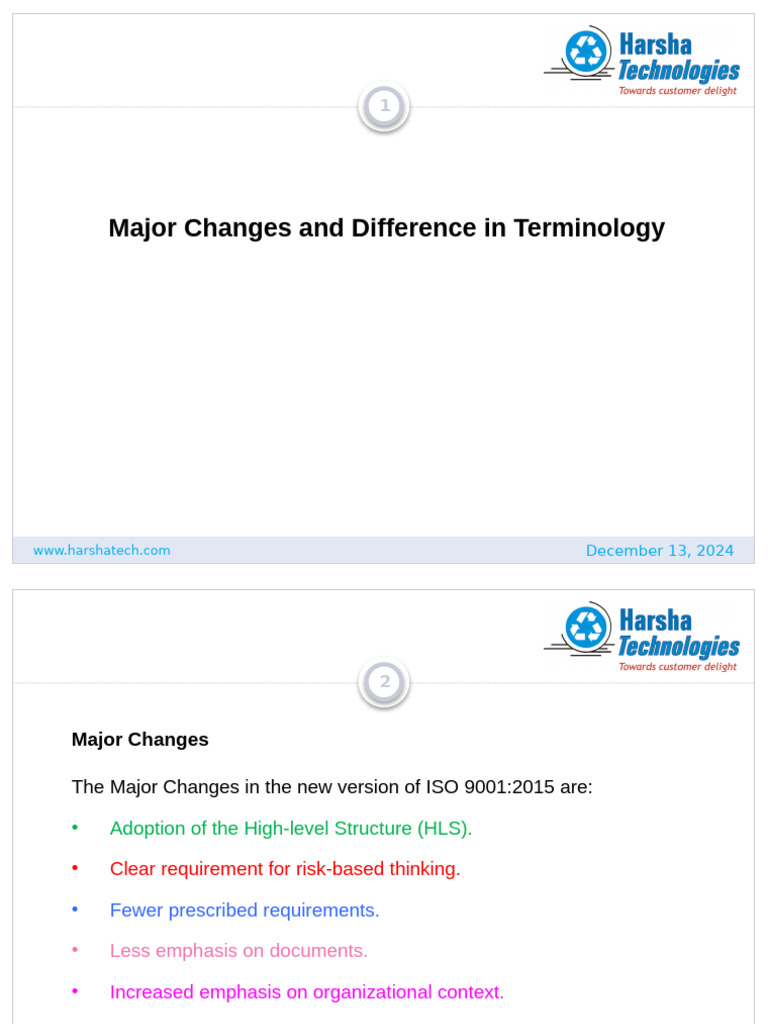 Harsha Technologies
Towards customer delight

1

Major Changes and Difference in Terminology

www.harshatech.com

December 13, 2024

Harsha Technologies
Towards customer delight

2

Major Changes

The Major Changes in the new version of ISO 9001:2015 are:

• Adoption of the High-level Structure (HLS).

• Clear requirement for risk-based thinking.

• Fewer prescribed requirements.

• Less emphasis on documents.

• Increased emphasis on organizational context.